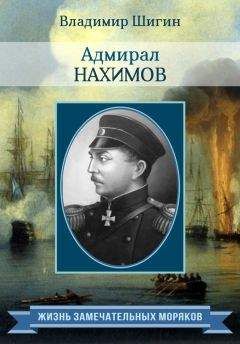 Владимир Шигин

Адмирал
НАХИМОВ

ЖИЗНЬ ЗАМЕЧАТЕЛЬНЫХ МОРЯКОВ